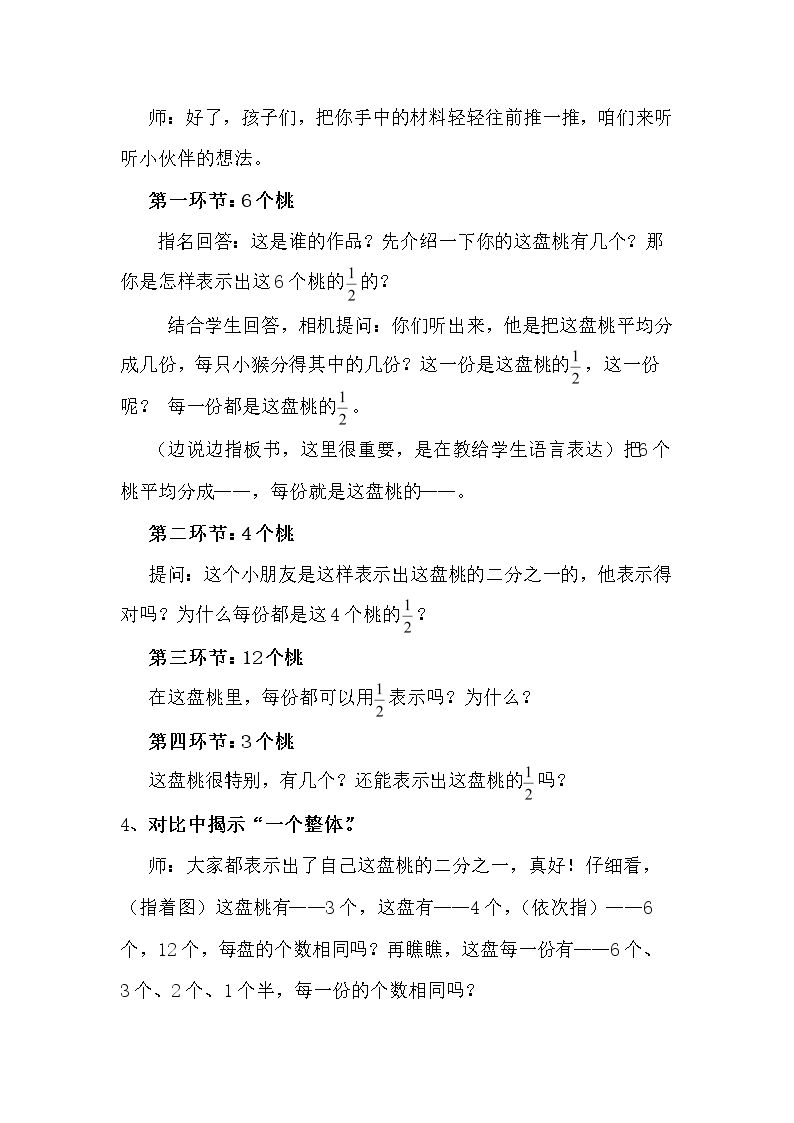 师：好了，孩子们，把你手中的材料轻轻往前推一推，咱们来听听小伙伴的想法。

第一环节：6个桃

指名回答：这是谁的作品？先介绍一下你的这盘桃有几个？那你是怎样表示出这6个桃的$\frac{1}{2}$的？

结合学生回答，相机提问：你们听出来，他是把这盘桃平均分成几份，每只小猴分得其中的几份？这一份是这盘桃的$\frac{1}{2}$，这一份呢？ 每一份都是这盘桃的$\frac{1}{2}$。

（边说边指板书，这里很重要，是在教给学生语言表达）把6个桃平均分成——，每份就是这盘桃的——。

第二环节：4个桃

提问：这个小朋友是这样表示出这盘桃的二分之一的，他表示得对吗？为什么每份都是这4个桃的$\frac{1}{2}$？

第三环节：12个桃

在这盘桃里，每份都可以用$\frac{1}{2}$表示吗？为什么？

第四环节：3个桃

这盘桃很特别，有几个？还能表示出这盘桃的$\frac{1}{2}$吗？

4、对比中揭示“一个整体”

师：大家都表示出了自己这盘桃的二分之一，真好！仔细看，（指着图）这盘桃有——3个，这盘有——4个，（依次指）——6个，12个，每盘的个数相同吗？再瞧瞧，这盘每一份有——6个、3个、2个、1个半，每一份的个数相同吗？